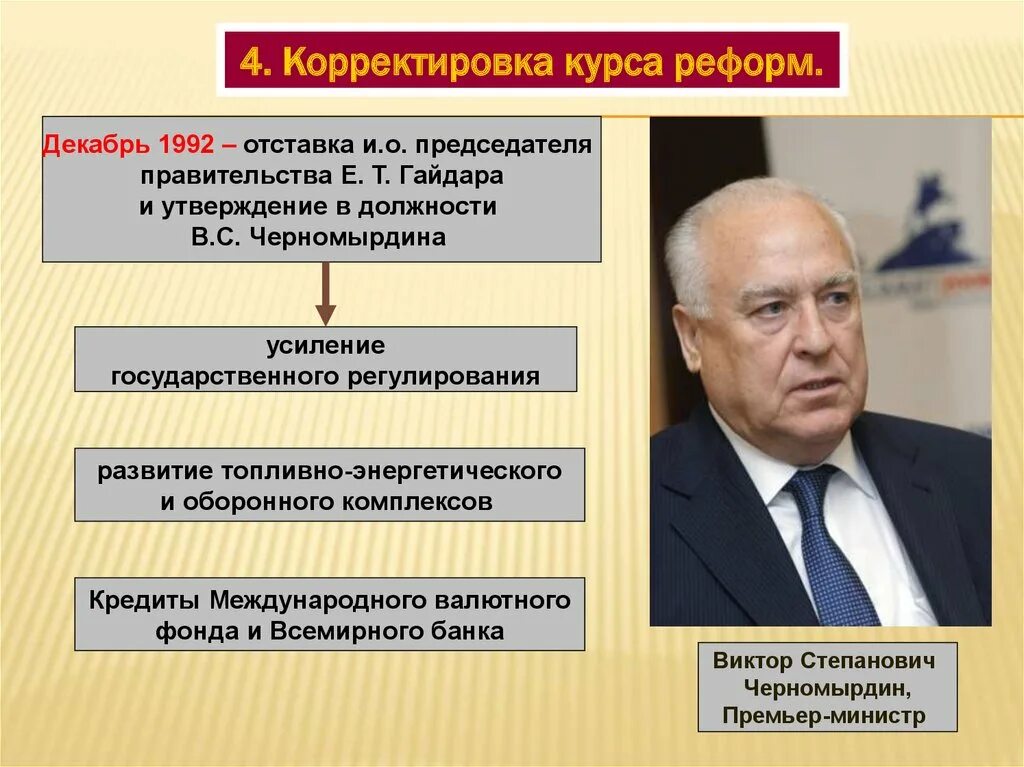 4. Корректировка курса реформ.

Декабрь 1992 – отставка и.о. председателя правительства Е. Т. Гайдара и утверждение в должности В.С. Черномырдина

усиление государственного регулирования

развитие топливно-энергетического и оборонного комплексов

Кредиты Международного валютного фонда и Всемирного банка

Виктор Степанович Черномырдин, Премьер-министр